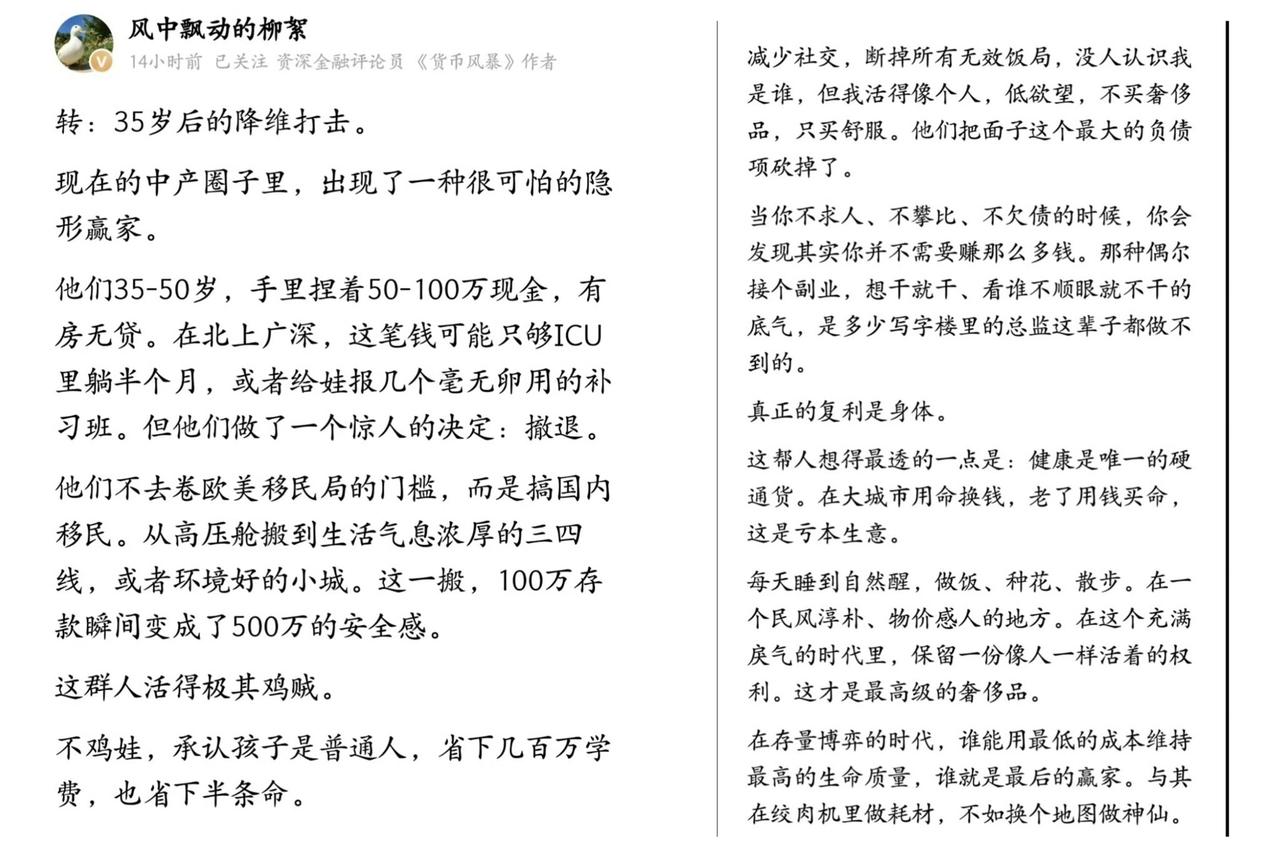 风中飘动的柳絮
14小时前 已关注 资深金融评论员 《货币风暴》作者

转：35岁后的降维打击。

现在的中产圈子里，出现了一种很可怕的隐形赢家。

他们35-50岁，手里捏着50-100万现金，有房无贷。在北上广深，这笔钱可能只够ICU里躺半个月，或者给娃报几个毫无卵用的补习班。但他们做了一个惊人的决定：撤退。

他们不去卷欧美移民局的门槛，而是搞国内移民。从高压舱搬到生活气息浓厚的三四线，或者环境好的小城。这一搬，100万存款瞬间变成了500万的安全感。

这群人活得极其鸡贼。

不鸡娃，承认孩子是普通人，省下几百万学费，也省下半条命。

减少社交，断掉所有无效饭局，没人认识我是谁，但我活得像个人，低欲望，不买奢侈品，只买舒服。他们把面子这个最大的负债项砍掉了。

当你不求人、不攀比、不欠债的时候，你会发现其实你并不需要赚那么多钱。那种偶尔接个副业，想干就干、看谁不顺眼就不干的底气，是多少写字楼里的总监这辈子都做不到的。

真正的复利是身体。

这帮人想得最透的一点是：健康是唯一的硬通货。在大城市用命换钱，老了用钱买命，这是亏本生意。

每天睡到自然醒，做饭、种花、散步。在一个民风淳朴、物价感人的地方。在这个充满戾气的时代里，保留一份像人一样活着的权利。这才是最高级的奢侈品。

在存量博弈的时代，谁能用最低的成本维持最高的生命质量，谁就是最后的赢家。与其在绞肉机里做耗材，不如换个地图做神仙。